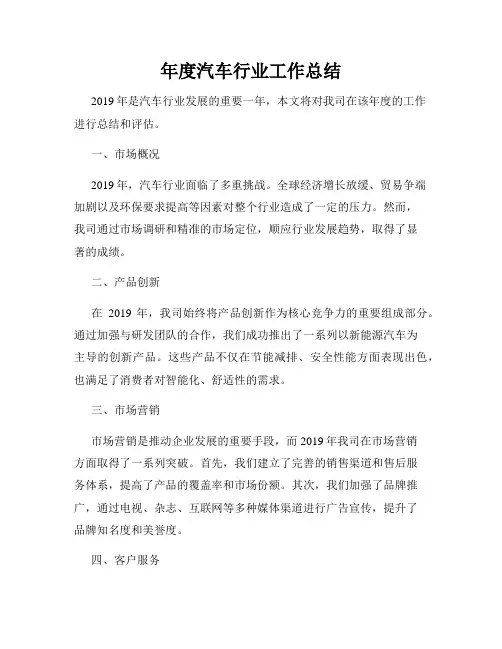 年度汽车行业工作总结

2019年是汽车行业发展的重要一年，本文将对我司在该年度的工作进行总结和评估。

一、市场概况

2019年，汽车行业面临了多重挑战。全球经济增长放缓、贸易争端加剧以及环保要求提高等因素对整个行业造成了一定的压力。然而，我司通过市场调研和精准的市场定位，顺应行业发展趋势，取得了显著的成绩。

二、产品创新

在 2019 年，我司始终将产品创新作为核心竞争力的重要组成部分。通过加强与研发团队的合作，我们成功推出了一系列以新能源汽车为主导的创新产品。这些产品不仅在节能减排、安全性能方面表现出色，也满足了消费者对智能化、舒适性的需求。

三、市场营销

市场营销是推动企业发展的重要手段，而2019年我司在市场营销方面取得了一系列突破。首先，我们建立了完善的销售渠道和售后服务体系，提高了产品的覆盖率和市场份额。其次，我们加强了品牌推广，通过电视、杂志、互联网等多种媒体渠道进行广告宣传，提升了品牌知名度和美誉度。

四、客户服务